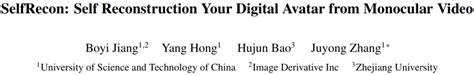 SelfRecon: Self Reconstruction Your Digital Avatar from Monocular Video

Boyi Jiang$^{1,2}$ Yang Hong$^{1}$ Hujun Bao$^{3}$ Juyong Zhang$^{1*}$

$^{1}$University of Science and Technology of China $^{2}$Image Derivative Inc $^{3}$Zhejiang University